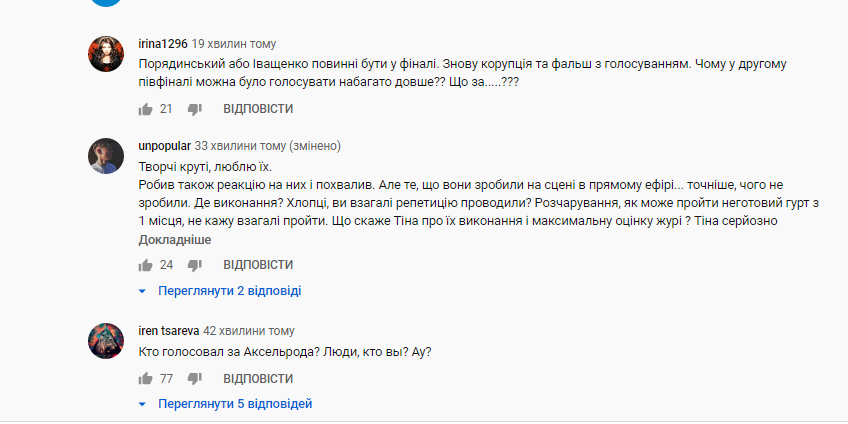 irina1296 19 хвилин тому
Порядинський або Іващенко повинні бути у фіналі. Знову корупція та фальш з голосуванням. Чому у другому півфіналі можна було голосувати набагато довше?? Що за.....???

21 ВІДПОВІСТИ

unpopular 33 хвилини тому (змінено)
Творчі круті, люблю їх.
Робив також реакцію на них і похвалив. Але те, що вони зробили на сцені в прямому ефірі... точніше, чого не зробили. Де виконання? Хлопці, ви взагалі репетицію проводили? Розчарування, як може пройти неготовий гурт з 1 місця, не кажу взагалі пройти. Що скаже Тіна про їх виконання і максимальну оцінку журі ? Тіна серйозно
Докладніше

24 ВІДПОВІСТИ

Переглянути 2 відповіді

iren tsareva 42 хвилини тому
Кто голосовал за Аксельрода? Люди, кто вы? Ау?

77 ВІДПОВІСТИ

Переглянути 5 відповідей